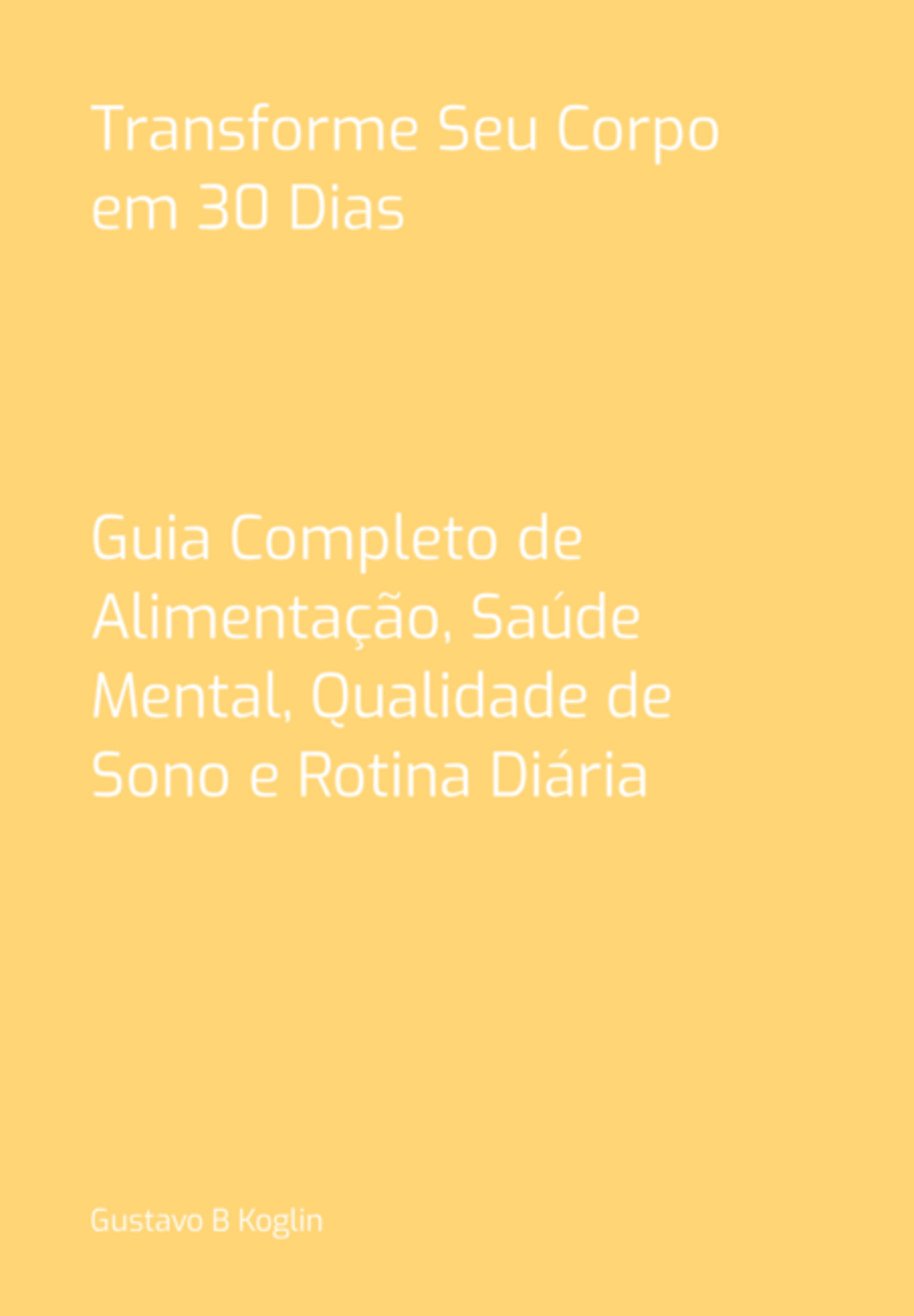 Transforme Seu Corpo em 30 Dias

Guia Completo de Alimentação, Saúde Mental, Qualidade de Sono e Rotina Diária

Gustavo B Koglin